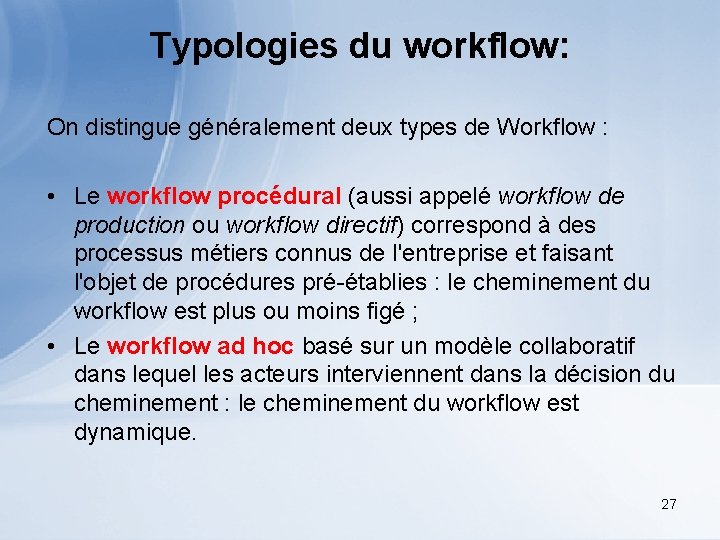 Typologies du workflow:

On distingue généralement deux types de Workflow :

• Le workflow procédural (aussi appelé workflow de production ou workflow directif) correspond à des processus métiers connus de l'entreprise et faisant l'objet de procédures pré-établies : le cheminement du workflow est plus ou moins figé ;
• Le workflow ad hoc basé sur un modèle collaboratif dans lequel les acteurs interviennent dans la décision du cheminement : le cheminement du workflow est dynamique.

27